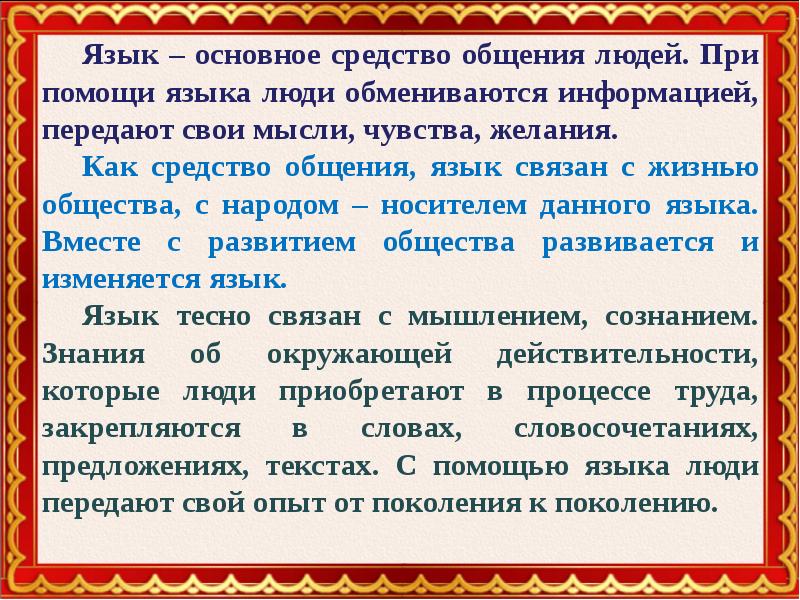 Язык – основное средство общения людей. При помощи языка люди обмениваются информацией, передают свои мысли, чувства, желания.

Как средство общения, язык связан с жизнью общества, с народом – носителем данного языка. Вместе с развитием общества развивается и изменяется язык.

Язык тесно связан с мышлением, сознанием. Знания об окружающей действительности, которые люди приобретают в процессе труда, закрепляются в словах, словосочетаниях, предложениях, текстах. С помощью языка люди передают свой опыт от поколения к поколению.